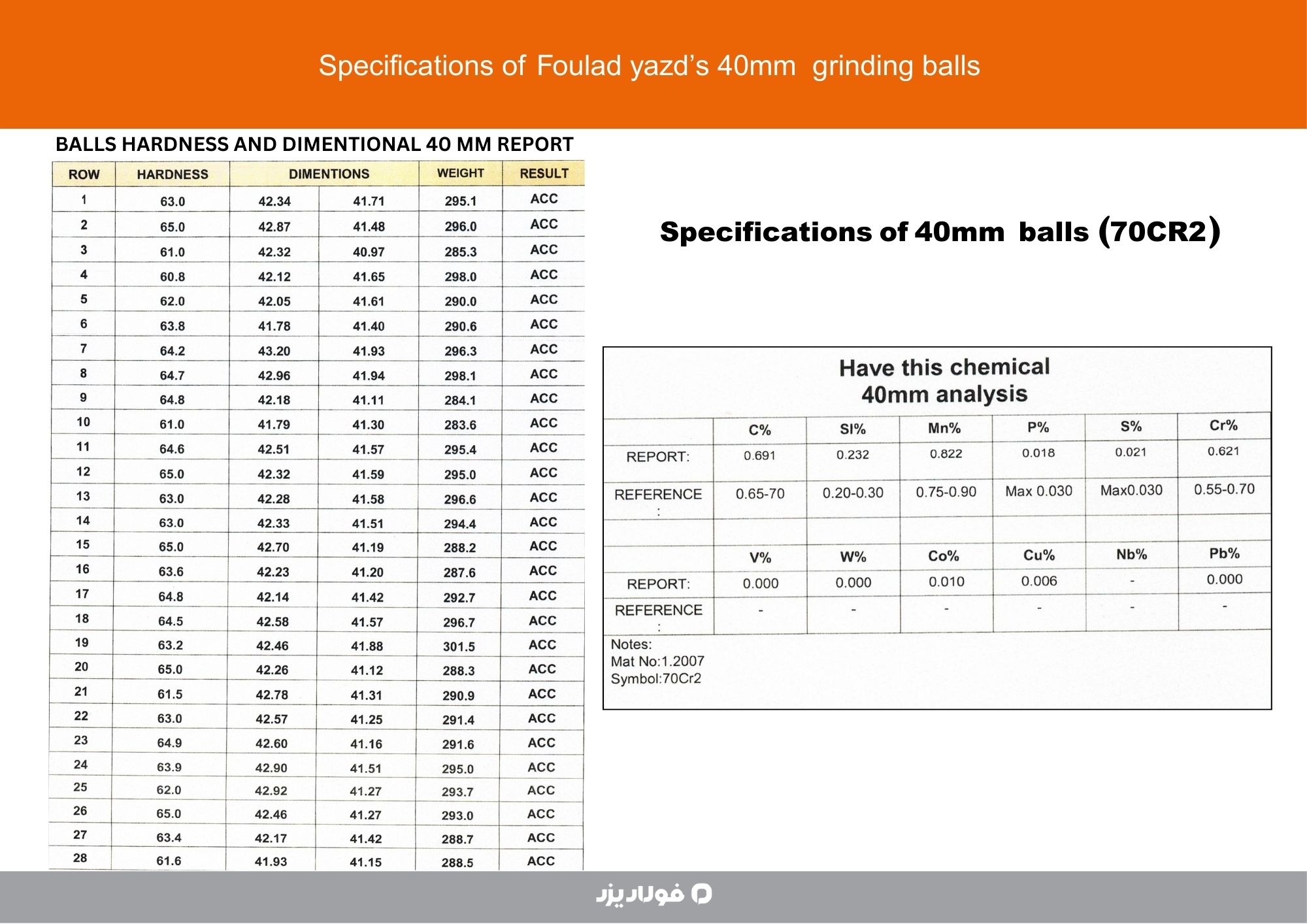 Specifications of Foulad yazd's 40mm grinding balls

BALLS HARDNESS AND DIMENTIONAL 40 MM REPORT

| ROW | HARDNESS | DIMENTIONS | | WEIGHT | RESULT |
|---|---|---|---|---|---|
| 1 | 63.0 | 42.34 | 41.71 | 295.1 | ACC |
| 2 | 65.0 | 42.87 | 41.48 | 296.0 | ACC |
| 3 | 61.0 | 42.32 | 40.97 | 285.3 | ACC |
| 4 | 60.8 | 42.12 | 41.65 | 298.0 | ACC |
| 5 | 62.0 | 42.05 | 41.61 | 290.0 | ACC |
| 6 | 63.8 | 41.78 | 41.40 | 290.6 | ACC |
| 7 | 64.2 | 43.20 | 41.93 | 296.3 | ACC |
| 8 | 64.7 | 42.96 | 41.94 | 298.1 | ACC |
| 9 | 64.8 | 42.18 | 41.11 | 284.1 | ACC |
| 10 | 61.0 | 41.79 | 41.30 | 283.6 | ACC |
| 11 | 64.6 | 42.51 | 41.57 | 295.4 | ACC |
| 12 | 65.0 | 42.32 | 41.59 | 295.0 | ACC |
| 13 | 63.0 | 42.28 | 41.58 | 296.6 | ACC |
| 14 | 63.0 | 42.33 | 41.51 | 294.4 | ACC |
| 15 | 65.0 | 42.70 | 41.19 | 288.2 | ACC |
| 16 | 63.6 | 42.23 | 41.20 | 287.6 | ACC |
| 17 | 64.8 | 42.14 | 41.42 | 292.7 | ACC |
| 18 | 64.5 | 42.58 | 41.57 | 296.7 | ACC |
| 19 | 63.2 | 42.46 | 41.88 | 301.5 | ACC |
| 20 | 65.0 | 42.26 | 41.12 | 288.3 | ACC |
| 21 | 61.5 | 42.78 | 41.31 | 290.9 | ACC |
| 22 | 63.0 | 42.57 | 41.25 | 291.4 | ACC |
| 23 | 64.9 | 42.60 | 41.16 | 291.6 | ACC |
| 24 | 63.9 | 42.90 | 41.51 | 295.0 | ACC |
| 25 | 62.0 | 42.92 | 41.27 | 293.7 | ACC |
| 26 | 65.0 | 42.46 | 41.27 | 293.0 | ACC |
| 27 | 63.4 | 42.17 | 41.42 | 288.7 | ACC |
| 28 | 61.6 | 41.93 | 41.15 | 288.5 | ACC |

Specifications of 40mm balls (70CR2)

Have this chemical
40mm analysis

| | C% | SI% | Mn% | P% | S% | Cr% |
|---|---|---|---|---|---|---|
| REPORT: | 0.691 | 0.232 | 0.822 | 0.018 | 0.021 | 0.621 |
| REFERENCE : | 0.65-70 | 0.20-0.30 | 0.75-0.90 | Max 0.030 | Max0.030 | 0.55-0.70 |
| | | | | | | |
| | V% | W% | Co% | Cu% | Nb% | Pb% |
| REPORT: | 0.000 | 0.000 | 0.010 | 0.006 | - | 0.000 |
| REFERENCE : | - | - | - | - | - | - |

Notes:
Mat No:1.2007
Symbol:70Cr2

فولاد یزد